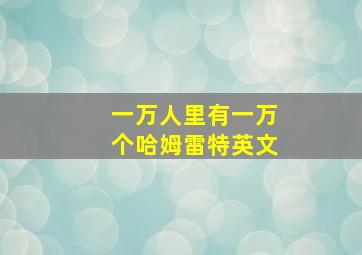 一万人里有一万个哈姆雷特英文